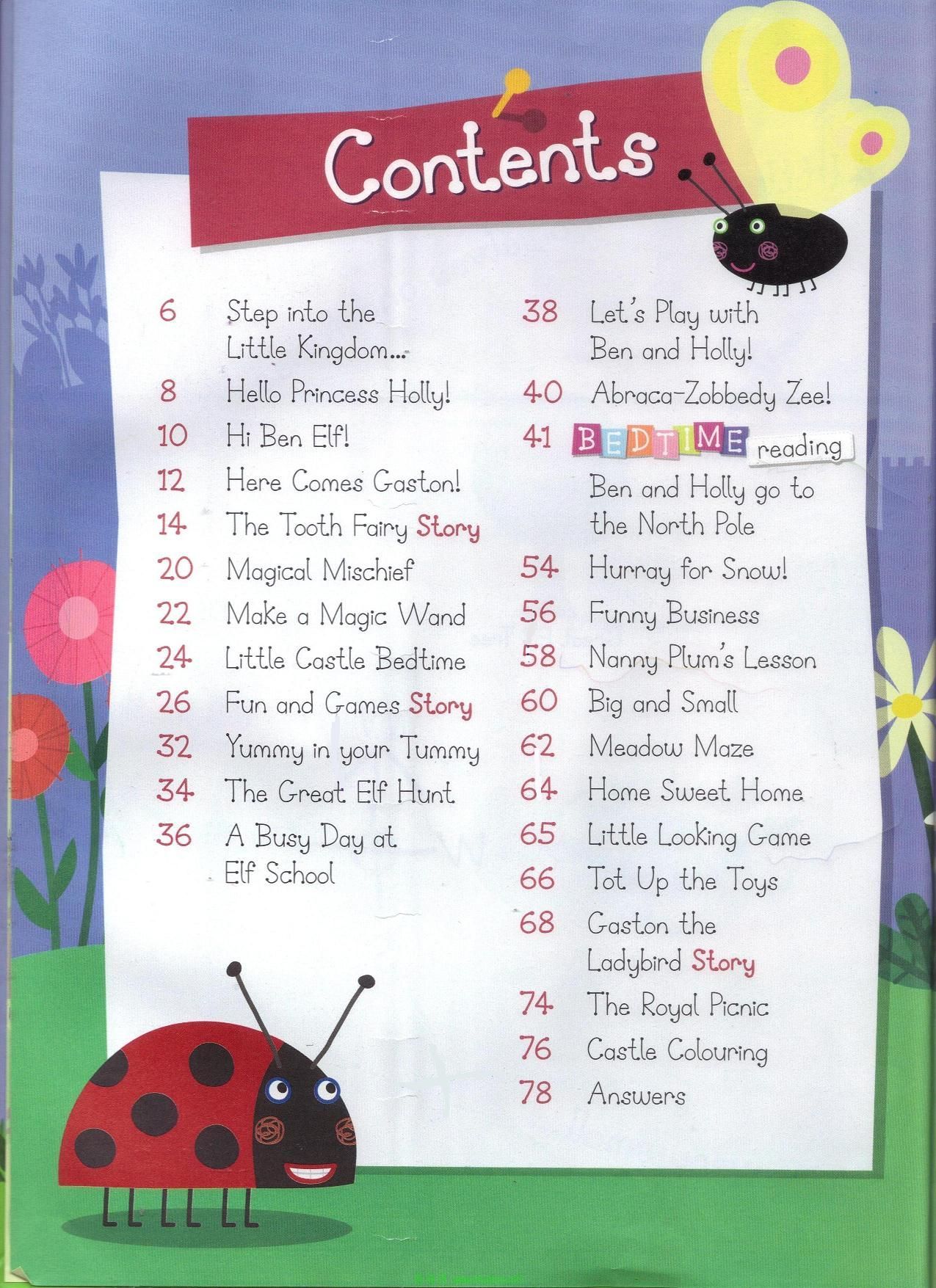 Contents

6 Step into the Little Kingdom...

8 Hello Princess Holly!

10 Hi Ben Elf!

12 Here Comes Gaston!

14 The Tooth Fairy Story

20 Magical Mischief

22 Make a Magic Wand

24 Little Castle Bedtime

26 Fun and Games Story

32 Yummy in your Tummy

34 The Great Elf Hunt

36 A Busy Day at Elf School

38 Let's Play with Ben and Holly!

40 Abraca-Zobbedy Zee!

41 BEDTIME reading Ben and Holly go to the North Pole

54 Hurray for Snow!

56 Funny Business

58 Nanny Plum's Lesson

60 Big and Small

62 Meadow Maze

64 Home Sweet Home

65 Little Looking Game

66 Tot Up the Toys

68 Gaston the Ladybird Story

74 The Royal Picnic

76 Castle Colouring

78 Answers